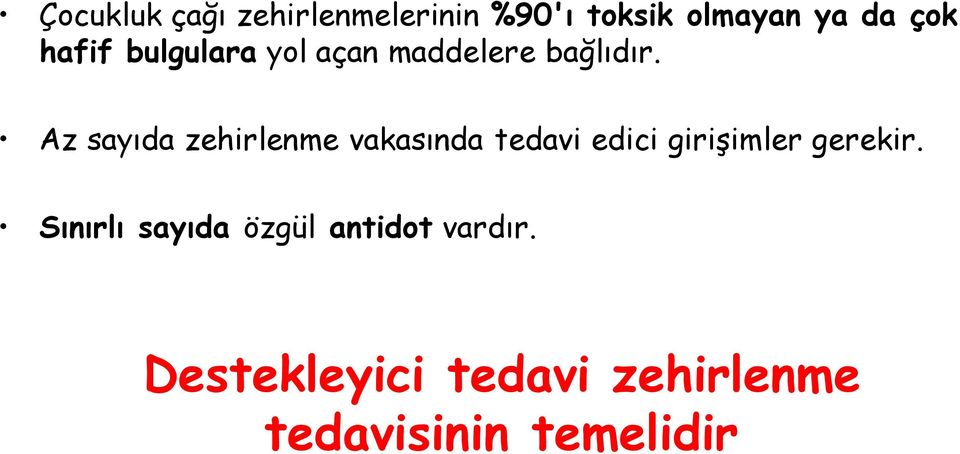 • Çocukluk çağı zehirlenmelerinin %90'ı toksik olmayan ya da çok hafif bulgulara yol açan maddelere bağlıdır.

• Az sayıda zehirlenme vakasında tedavi edici girişimler gerekir.

• Sınırlı sayıda özgül antidot vardır.

Destekleyici tedavi zehirlenme tedavisinin temelidir